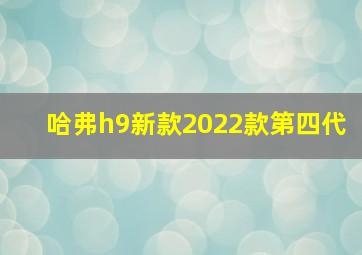 哈弗h9新款2022款第四代